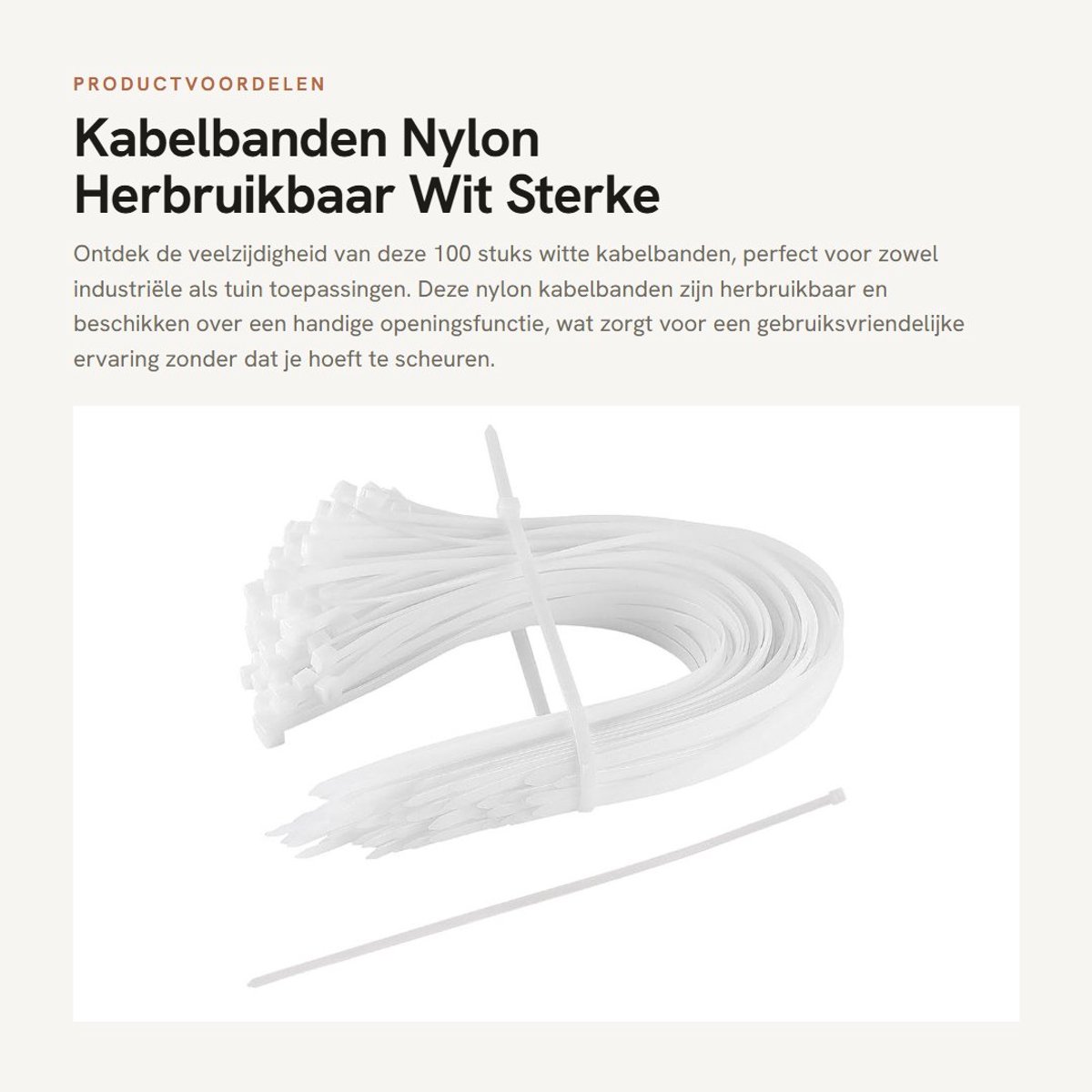 PRODUCTVOORDELEN

Kabelbanden Nylon Herbruikbaar Wit Sterke

Ontdek de veelzijdigheid van deze 100 stuks witte kabelbanden, perfect voor zowel industriële als tuin toepassingen. Deze nylon kabelbanden zijn herbruikbaar en beschikken over een handige openingsfunctie, wat zorgt voor een gebruiksvriendelijke ervaring zonder dat je hoeft te scheuren.